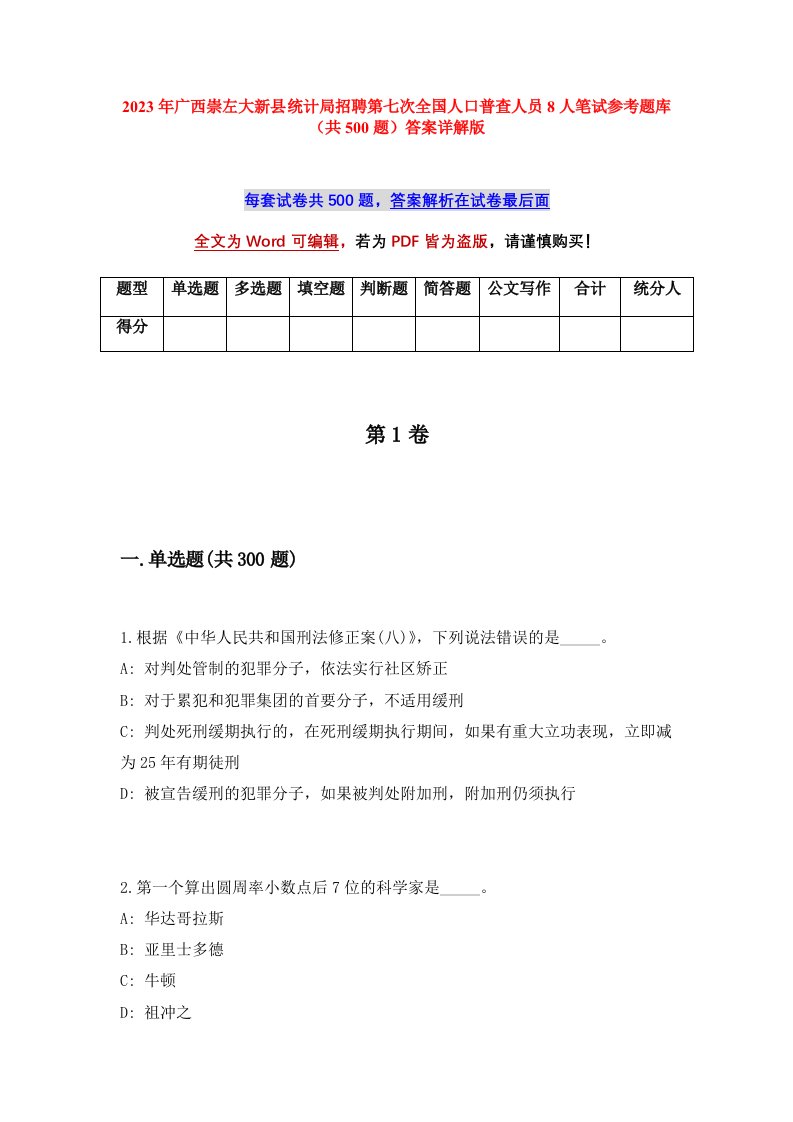 2023年广西崇左大新县统计局招聘第七次全国人口普查人员8人笔试参考题库（共500题）答案详解版

每套试卷共500题，答案解析在试卷最后面

全文为Word可编辑，若为PDF皆为盗版，请谨慎购买！

| 题型 | 单选题 | 多选题 | 填空题 | 判断题 | 简答题 | 公文写作 | 合计 | 统分人 |
|---|---|---|---|---|---|---|---|---|
| 得分 | | | | | | | | |

第1卷

一.单选题(共300题)

1.根据《中华人民共和国刑法修正案(八)》，下列说法错误的是_____。
A: 对判处管制的犯罪分子，依法实行社区矫正
B: 对于累犯和犯罪集团的首要分子，不适用缓刑
C: 判处死刑缓期执行的，在死刑缓期执行期间，如果有重大立功表现，立即减为25年有期徒刑
D: 被宣告缓刑的犯罪分子，如果被判处附加刑，附加刑仍须执行

2.第一个算出圆周率小数点后7位的科学家是_____。
A: 华达哥拉斯
B: 亚里士多德
C: 牛顿
D: 祖冲之